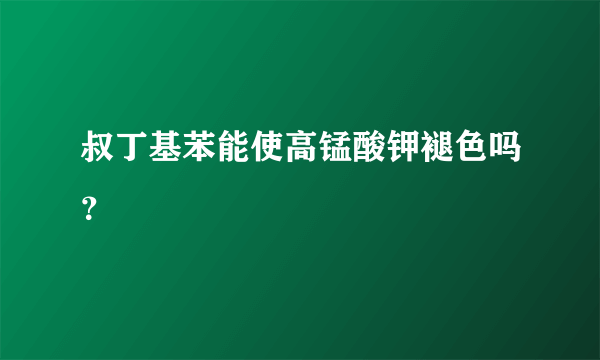 叔丁基苯能使高锰酸钾褪色吗？